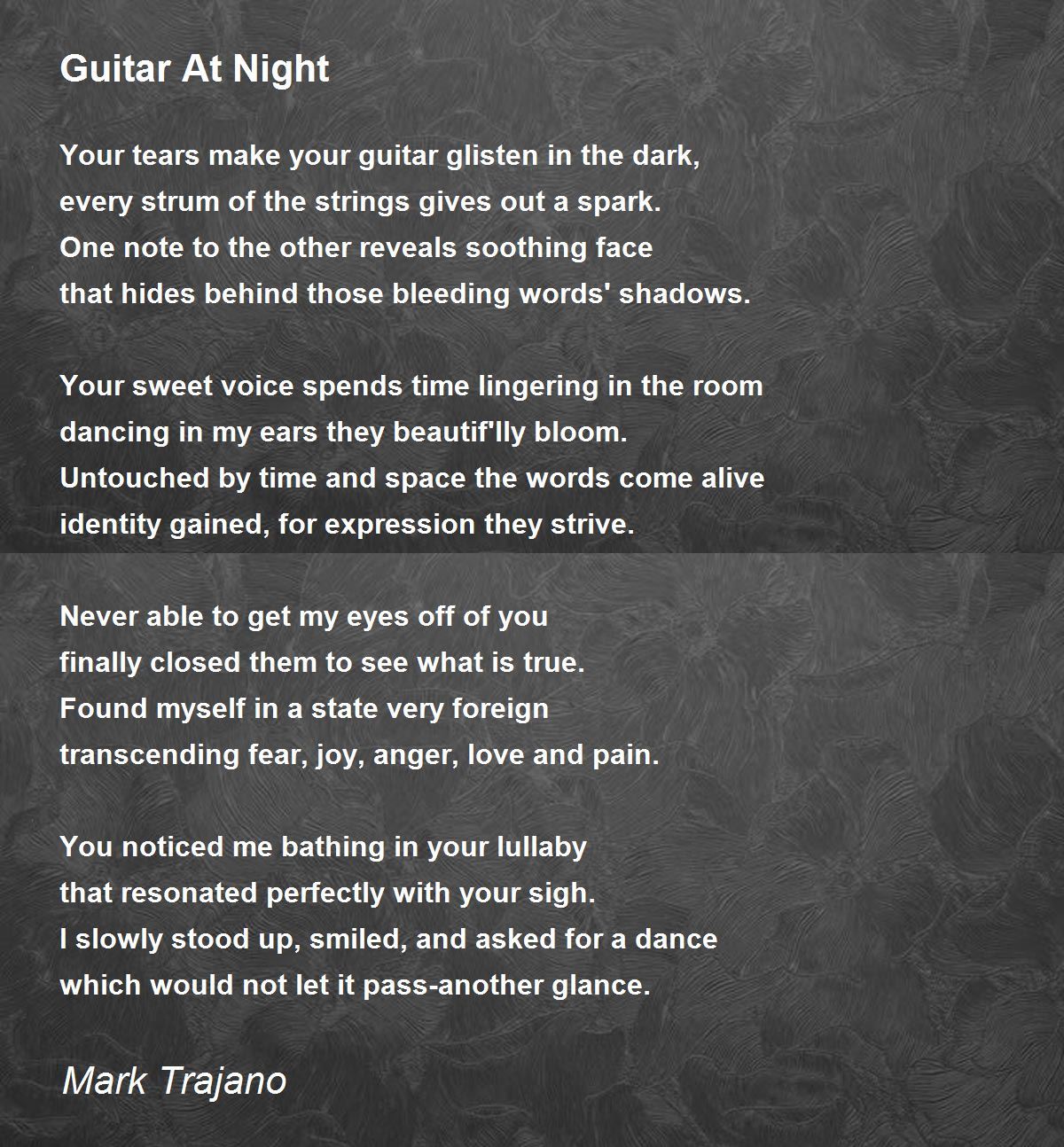 Guitar At Night

Your tears make your guitar glisten in the dark,
every strum of the strings gives out a spark.
One note to the other reveals soothing face
that hides behind those bleeding words' shadows.

Your sweet voice spends time lingering in the room
dancing in my ears they beautif'lly bloom.
Untouched by time and space the words come alive
identity gained, for expression they strive.

Never able to get my eyes off of you
finally closed them to see what is true.
Found myself in a state very foreign
transcending fear, joy, anger, love and pain.

You noticed me bathing in your lullaby
that resonated perfectly with your sigh.
I slowly stood up, smiled, and asked for a dance
which would not let it pass-another glance.

Mark Trajano